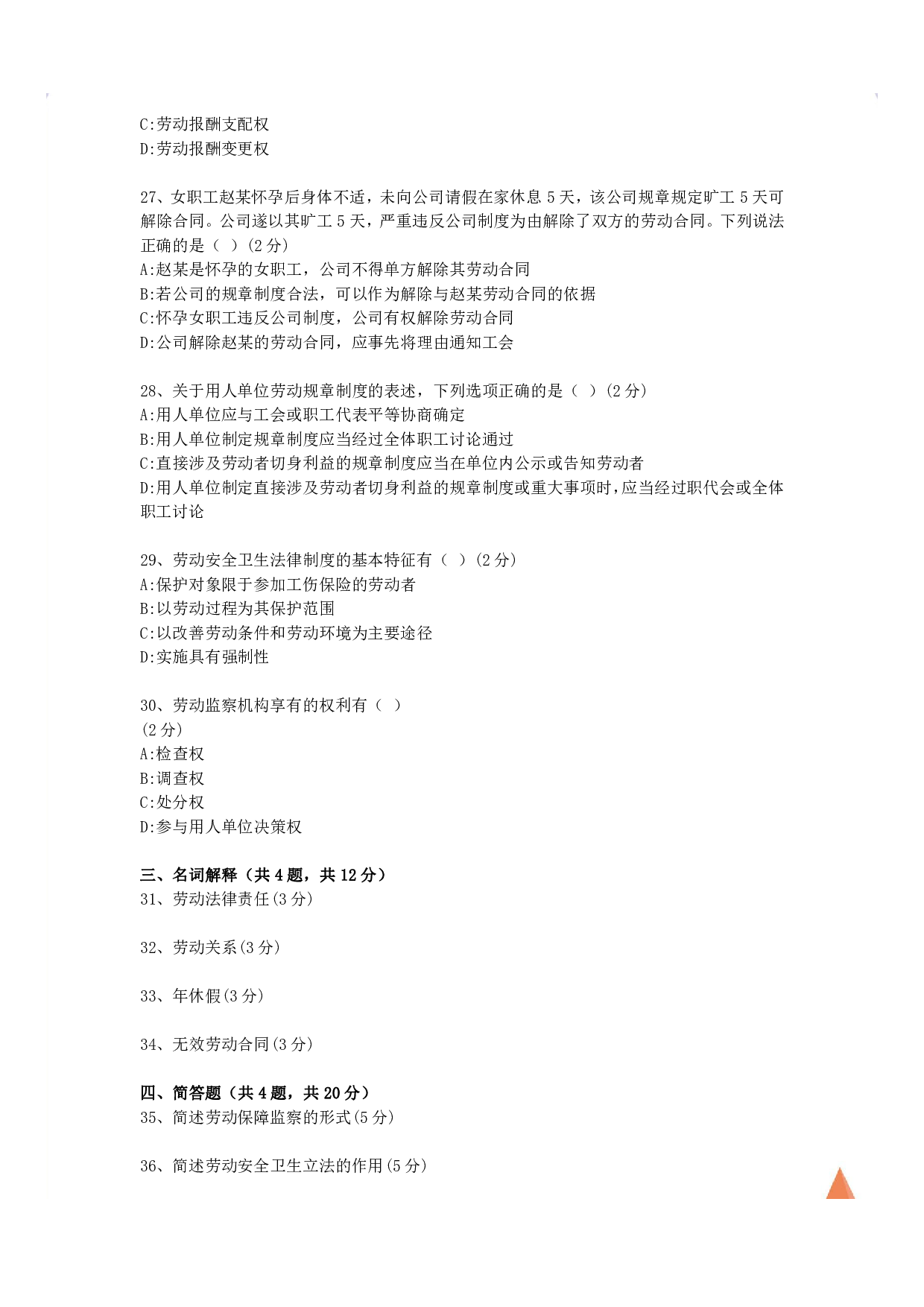 C:劳动报酬支配权
D:劳动报酬变更权

27、女职工赵某怀孕后身体不适，未向公司请假在家休息 5 天，该公司规章规定旷工 5 天可解除合同。公司遂以其旷工 5 天，严重违反公司制度为由解除了双方的劳动合同。下列说法正确的是（ ）(2 分)
A:赵某是怀孕的女职工，公司不得单方解除其劳动合同
B:若公司的规章制度合法，可以作为解除与赵某劳动合同的依据
C:怀孕女职工违反公司制度，公司有权解除劳动合同
D:公司解除赵某的劳动合同，应事先将理由通知工会

28、关于用人单位劳动规章制度的表述，下列选项正确的是（ ）(2 分)
A:用人单位应与工会或职工代表平等协商确定
B:用人单位制定规章制度应当经过全体职工讨论通过
C:直接涉及劳动者切身利益的规章制度应当在单位内公示或告知劳动者
D:用人单位制定直接涉及劳动者切身利益的规章制度或重大事项时，应当经过职代会或全体职工讨论

29、劳动安全卫生法律制度的基本特征有（ ）(2 分)
A:保护对象限于参加工伤保险的劳动者
B:以劳动过程为其保护范围
C:以改善劳动条件和劳动环境为主要途径
D:实施具有强制性

30、劳动监察机构享有的权利有（ ）
(2 分)
A:检查权
B:调查权
C:处分权
D:参与用人单位决策权

三、名词解释（共 4 题，共 12 分）
31、劳动法律责任(3 分)

32、劳动关系(3 分)

33、年休假(3 分)

34、无效劳动合同(3 分)

四、简答题（共 4 题，共 20 分）
35、简述劳动保障监察的形式(5 分)

36、简述劳动安全卫生立法的作用(5 分)